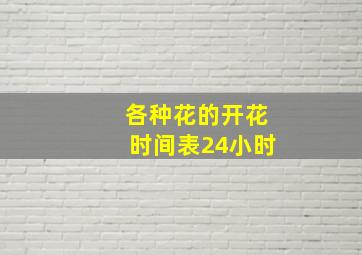 各种花的开花时间表24小时